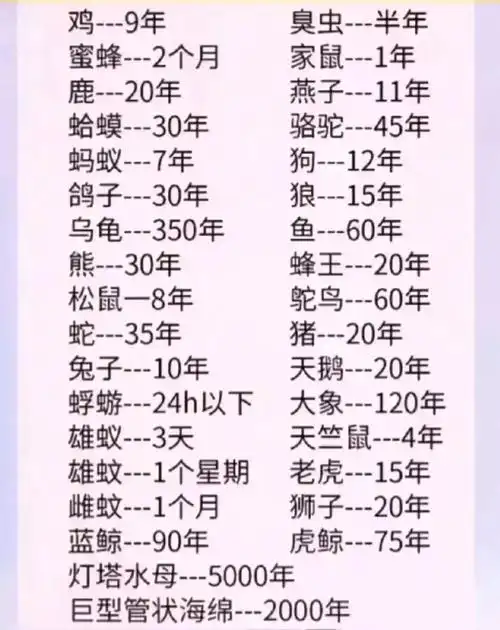 鸡---9年
蜜蜂---2个月
鹿---20年
蛤蟆---30年
蚂蚁---7年
鸽子---30年
乌龟---350年
熊---30年
松鼠一8年
蛇---35年
兔子---10年
蜉蝣---24h以下
雄蚁---3天
雄蚊---1个星期
雌蚊---1个月
蓝鲸---90年

臭虫---半年
家鼠---1年
燕子---11年
骆驼---45年
狗---12年
狼---15年
鱼---60年
蜂王---20年
鸵鸟---60年
猪---20年
天鹅---20年
大象---120年
天竺鼠---4年
老虎---15年
狮子---20年
虎鲸---75年

灯塔水母---5000年
巨型管状海绵---2000年